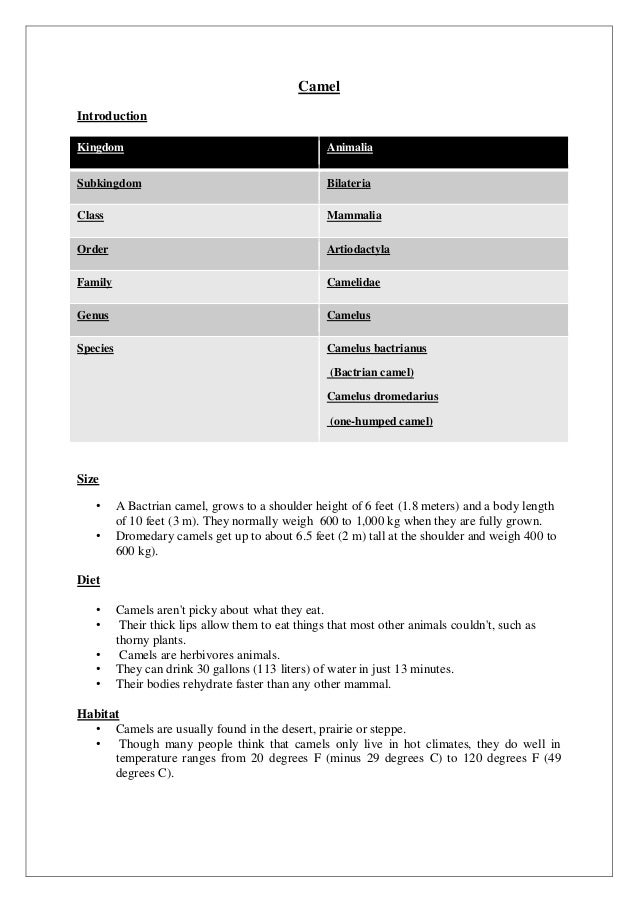 Camel

Introduction

| Kingdom | Animalia |
|---|---|
| Subkingdom | Bilateria |
| Class | Mammalia |
| Order | Artiodactyla |
| Family | Camelidae |
| Genus | Camelus |
| Species | Camelus bactrianus (Bactrian camel) Camelus dromedarius (one-humped camel) |

Size

• A Bactrian camel, grows to a shoulder height of 6 feet (1.8 meters) and a body length of 10 feet (3 m). They normally weigh 600 to 1,000 kg when they are fully grown.
• Dromedary camels get up to about 6.5 feet (2 m) tall at the shoulder and weigh 400 to 600 kg).

Diet

• Camels aren't picky about what they eat.
• Their thick lips allow them to eat things that most other animals couldn't, such as thorny plants.
• Camels are herbivores animals.
• They can drink 30 gallons (113 liters) of water in just 13 minutes.
• Their bodies rehydrate faster than any other mammal.

Habitat
• Camels are usually found in the desert, prairie or steppe.
• Though many people think that camels only live in hot climates, they do well in temperature ranges from 20 degrees F (minus 29 degrees C) to 120 degrees F (49 degrees C).